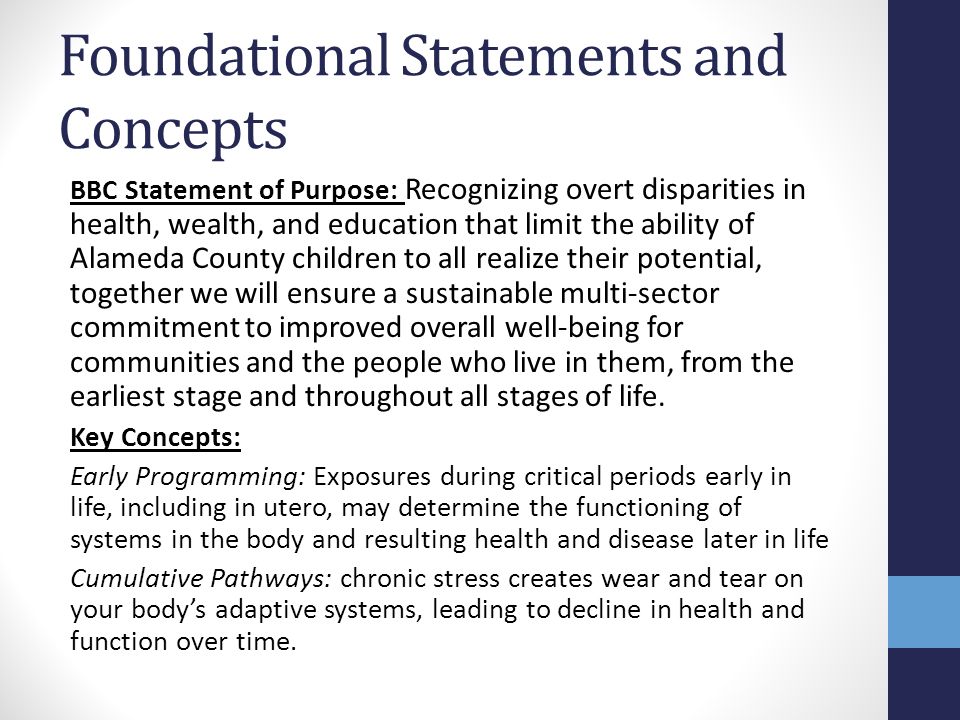 Foundational Statements and Concepts

BBC Statement of Purpose: Recognizing overt disparities in health, wealth, and education that limit the ability of Alameda County children to all realize their potential, together we will ensure a sustainable multi-sector commitment to improved overall well-being for communities and the people who live in them, from the earliest stage and throughout all stages of life.

Key Concepts:

Early Programming: Exposures during critical periods early in life, including in utero, may determine the functioning of systems in the body and resulting health and disease later in life

Cumulative Pathways: chronic stress creates wear and tear on your body's adaptive systems, leading to decline in health and function over time.